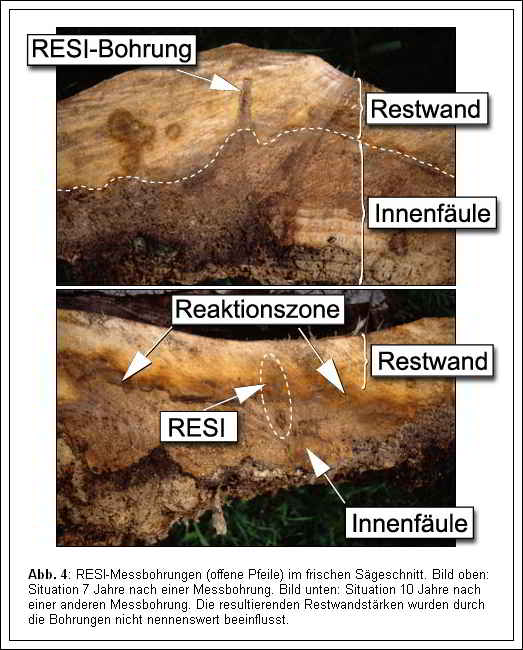 RESI-Bohrung

Restwand

Innenfäule

Reaktionszone

Restwand

RESI

Innenfäule

Abb. 4: RESI-Messbohrungen (offene Pfeile) im frischen Sägeschnitt. Bild oben: Situation 7 Jahre nach einer Messbohrung. Bild unten: Situation 10 Jahre nach einer anderen Messbohrung. Die resultierenden Restwandstärken wurden durch die Bohrungen nicht nennenswert beeinflusst.